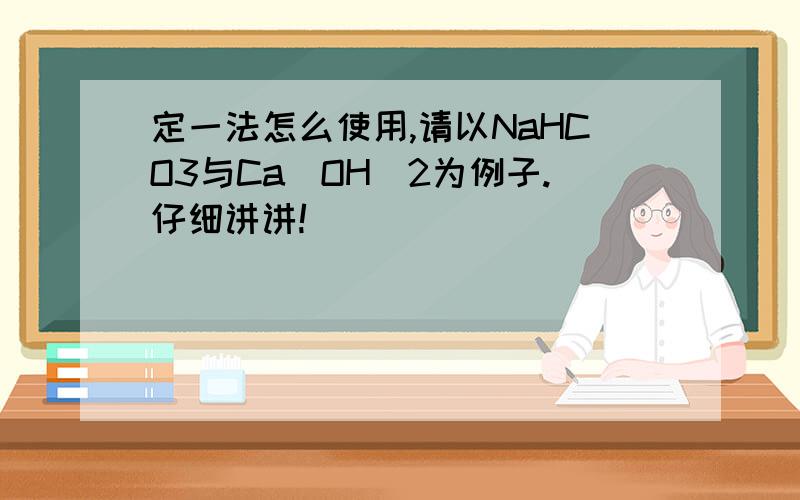 定一法怎么使用,请以NaHCO3与Ca（OH）2为例子.仔细讲讲!